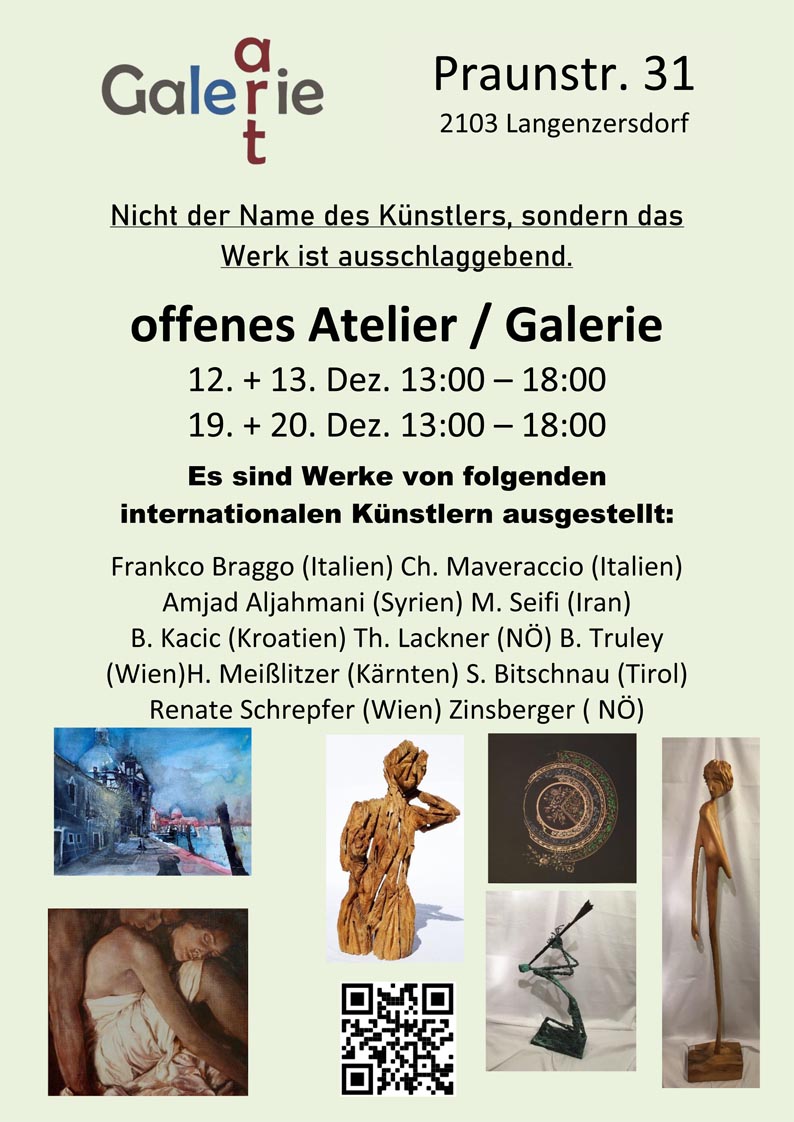 Galerie
art

Praunstr. 31
2103 Langenzersdorf

Nicht der Name des Künstlers, sondern das Werk ist ausschlaggebend.

offenes Atelier / Galerie
12. + 13. Dez. 13:00 – 18:00
19. + 20. Dez. 13:00 – 18:00

Es sind Werke von folgenden internationalen Künstlern ausgestellt:

Frankco Braggo (Italien) Ch. Maveraccio (Italien) Amjad Aljahmani (Syrien) M. Seifi (Iran) B. Kacic (Kroatien) Th. Lackner (NÖ) B. Truley (Wien)H. Meißlitzer (Kärnten) S. Bitschnau (Tirol) Renate Schrepfer (Wien) Zinsberger ( NÖ)